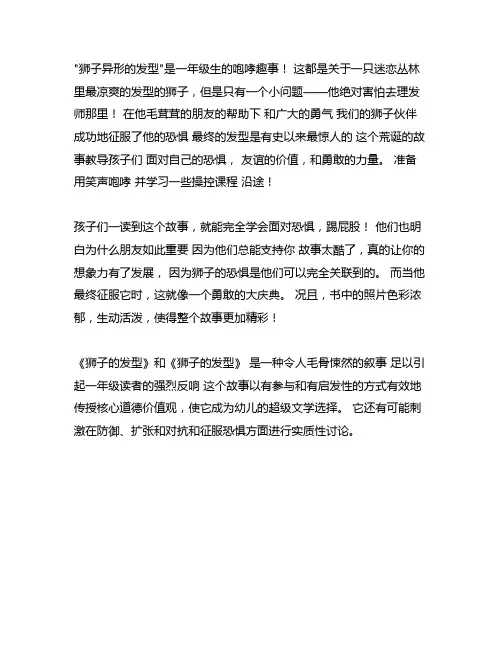 "狮子异形的发型"是一年级生的咆哮趣事！ 这都是关于一只迷恋丛林里最凉爽的发型的狮子，但是只有一个小问题——他绝对害怕去理发师那里！ 在他毛茸茸的朋友的帮助下 和广大的勇气 我们的狮子伙伴成功地征服了他的恐惧 最终的发型是有史以来最惊人的 这个荒诞的故事教导孩子们 面对自己的恐惧， 友谊的价值，和勇敢的力量。 准备用笑声咆哮 并学习一些操控课程 沿途！

孩子们一读到这个故事，就能完全学会面对恐惧，踢屁股！ 他们也明白为什么朋友如此重要 因为他们总能支持你 故事太酷了，真的让你的想象力有了发展， 因为狮子的恐惧是他们可以完全关联到的。 而当他最终征服它时，这就像一个勇敢的大庆典。 况且，书中的照片色彩浓郁，生动活泼，使得整个故事更加精彩！

《狮子的发型》和《狮子的发型》 是一种令人毛骨悚然的叙事 足以引起一年级读者的强烈反响 这个故事以有参与和有启发性的方式有效地传授核心道德价值观，使它成为幼儿的超级文学选择。 它还有可能刺激在防御、扩张和对抗和征服恐惧方面进行实质性讨论。